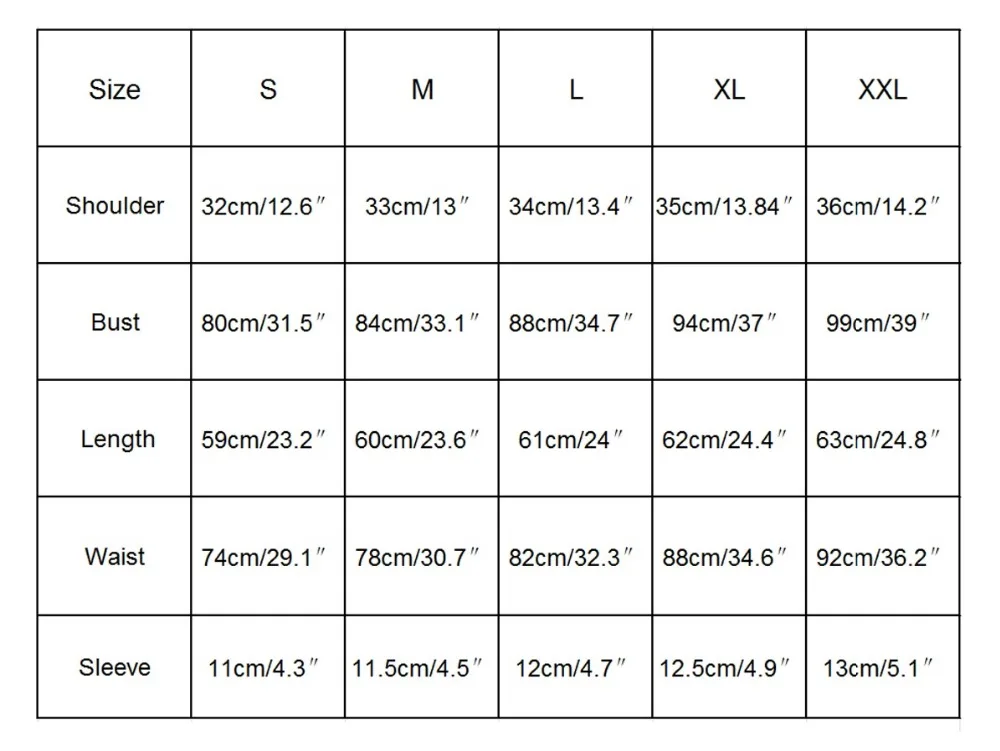 | Size | S | M | L | XL | XXL |
|---|---|---|---|---|---|
| Shoulder | 32cm/12.6″ | 33cm/13″ | 34cm/13.4″ | 35cm/13.84″ | 36cm/14.2″ |
| Bust | 80cm/31.5″ | 84cm/33.1″ | 88cm/34.7″ | 94cm/37″ | 99cm/39″ |
| Length | 59cm/23.2″ | 60cm/23.6″ | 61cm/24″ | 62cm/24.4″ | 63cm/24.8″ |
| Waist | 74cm/29.1″ | 78cm/30.7″ | 82cm/32.3″ | 88cm/34.6″ | 92cm/36.2″ |
| Sleeve | 11cm/4.3″ | 11.5cm/4.5″ | 12cm/4.7″ | 12.5cm/4.9″ | 13cm/5.1″ |